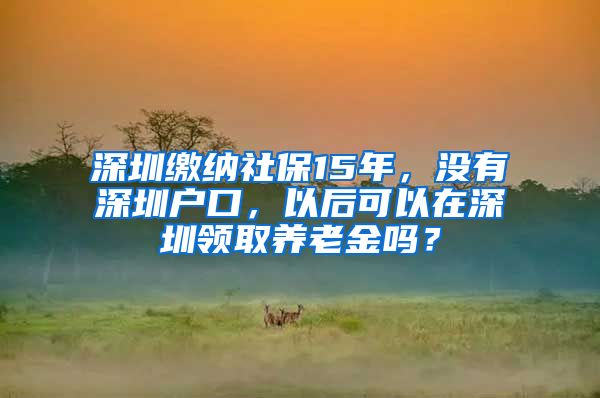 深圳缴纳社保15年，没有深圳户口，以后可以在深圳领取养老金吗？